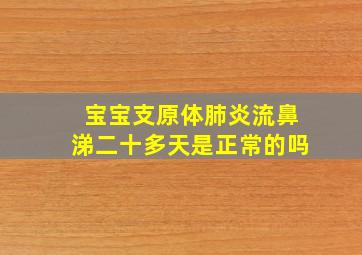 宝宝支原体肺炎流鼻涕二十多天是正常的吗